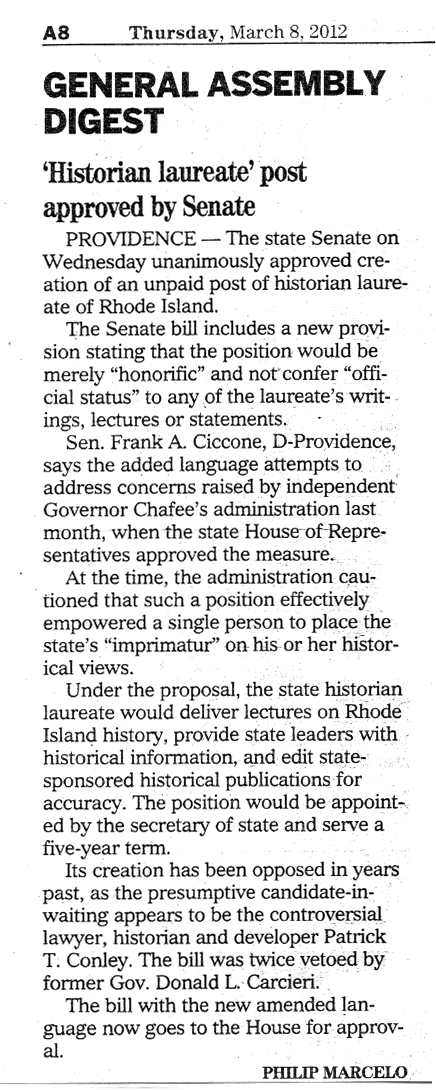 A8 Thursday, March 8, 2012

GENERAL ASSEMBLY DIGEST

'Historian laureate' post approved by Senate

PROVIDENCE — The state Senate on Wednesday unanimously approved creation of an unpaid post of historian laureate of Rhode Island.

The Senate bill includes a new provision stating that the position would be merely "honorific" and not confer "official status" to any of the laureate's writings, lectures or statements.

Sen. Frank A. Ciccone, D-Providence, says the added language attempts to address concerns raised by independent Governor Chafee's administration last month, when the state House of Representatives approved the measure.

At the time, the administration cautioned that such a position effectively empowered a single person to place the state's "imprimatur" on his or her historical views.

Under the proposal, the state historian laureate would deliver lectures on Rhode Island history, provide state leaders with historical information, and edit state-sponsored historical publications for accuracy. The position would be appointed by the secretary of state and serve a five-year term.

Its creation has been opposed in years past, as the presumptive candidate-in-waiting appears to be the controversial lawyer, historian and developer Patrick T. Conley. The bill was twice vetoed by former Gov. Donald L. Carcieri.

The bill with the new amended language now goes to the House for approval.

PHILIP MARCELO